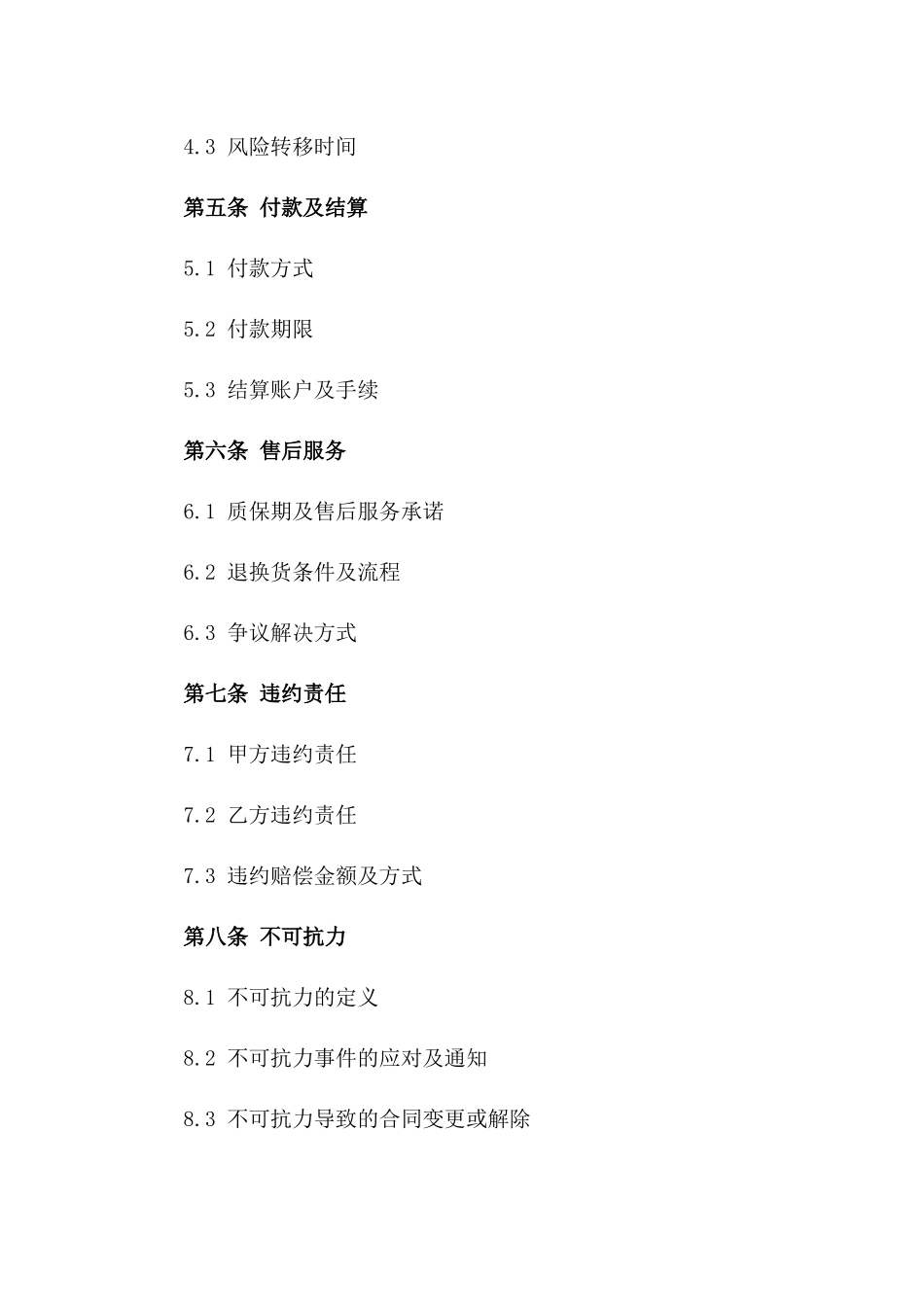 4.3 风险转移时间

第五条 付款及结算

5.1 付款方式

5.2 付款期限

5.3 结算账户及手续

第六条 售后服务

6.1 质保期及售后服务承诺

6.2 退换货条件及流程

6.3 争议解决方式

第七条 违约责任

7.1 甲方违约责任

7.2 乙方违约责任

7.3 违约赔偿金额及方式

第八条 不可抗力

8.1 不可抗力的定义

8.2 不可抗力事件的应对及通知

8.3 不可抗力导致的合同变更或解除